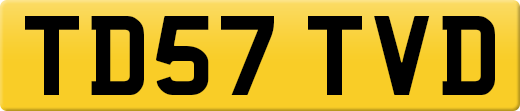 TD57 TVD